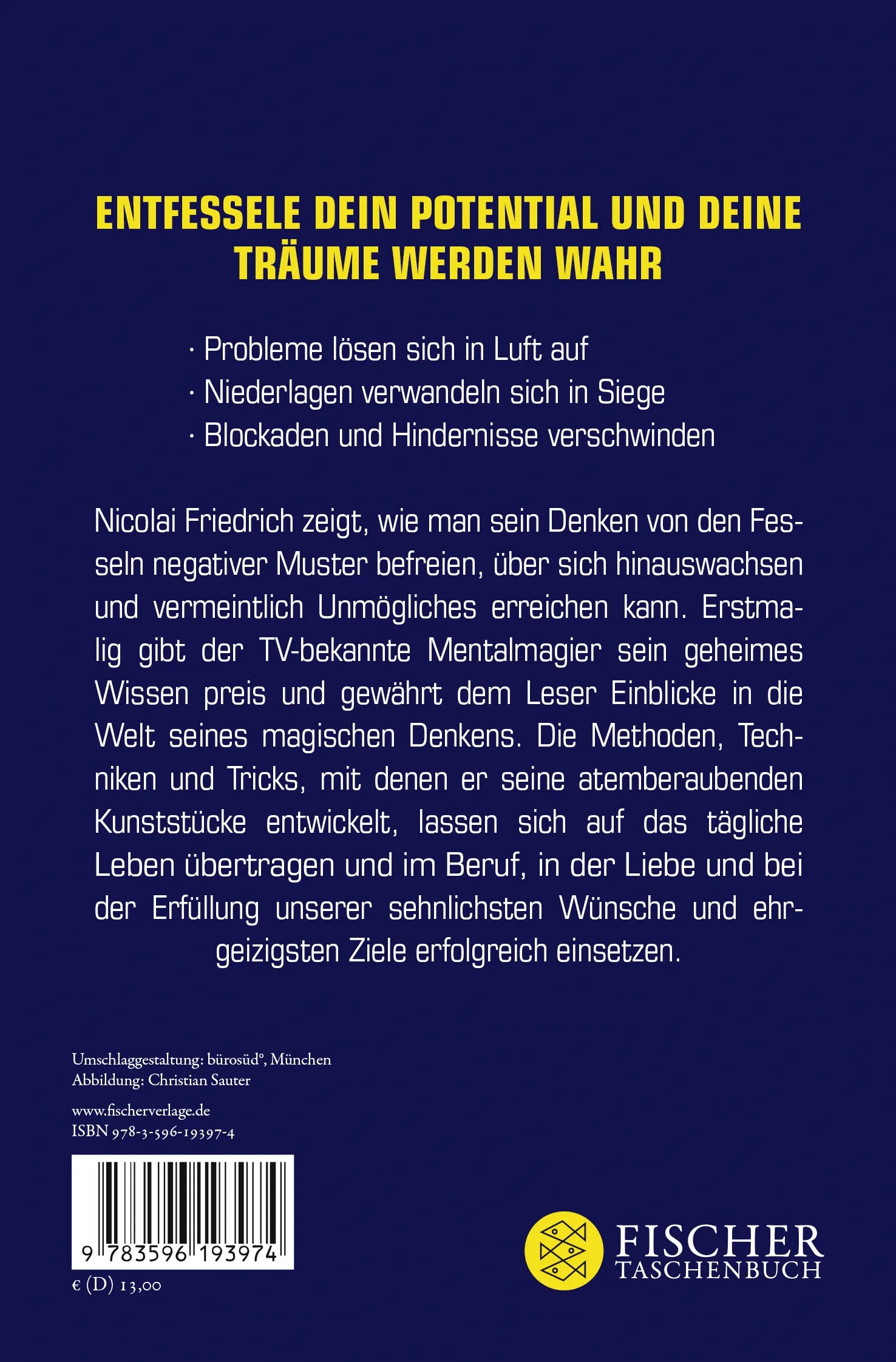 ENTFESSELE DEIN POTENTIAL UND DEINE TRÄUME WERDEN WAHR

· Probleme lösen sich in Luft auf
· Niederlagen verwandeln sich in Siege
· Blockaden und Hindernisse verschwinden

Nicolai Friedrich zeigt, wie man sein Denken von den Fesseln negativer Muster befreien, über sich hinauswachsen und vermeintlich Unmögliches erreichen kann. Erstmalig gibt der TV-bekannte Mentalmagier sein geheimes Wissen preis und gewährt dem Leser Einblicke in die Welt seines magischen Denkens. Die Methoden, Techniken und Tricks, mit denen er seine atemberaubenden Kunststücke entwickelt, lassen sich auf das tägliche Leben übertragen und im Beruf, in der Liebe und bei der Erfüllung unserer sehnlichsten Wünsche und ehrgeizigsten Ziele erfolgreich einsetzen.

Umschlaggestaltung: bürosüd°, München
Abbildung: Christian Sauter

www.fischerverlage.de
ISBN 978-3-596-19397-4

9 783596 193974

€ (D) 13,00

FISCHER
TASCHENBUCH